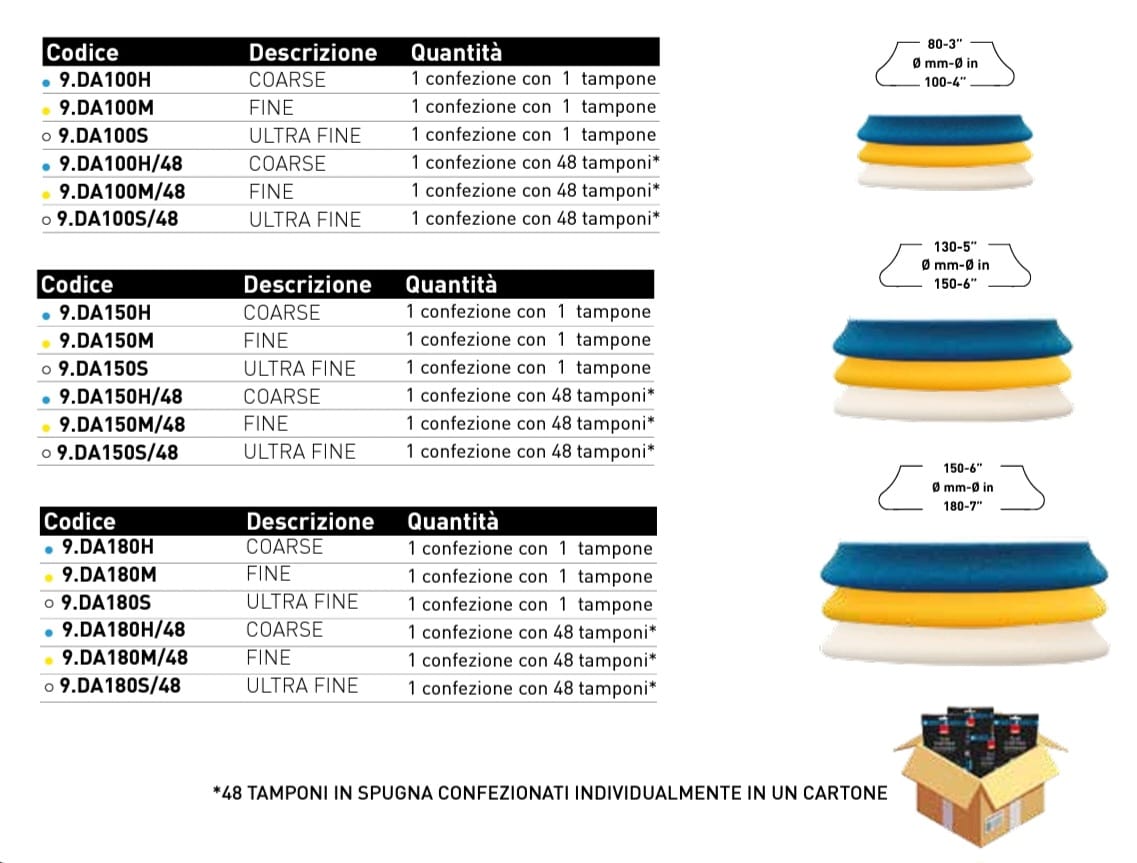 | Codice | Descrizione | Quantità |
|---|---|---|
| • 9.DA100H | COARSE | 1 confezione con 1 tampone |
| • 9.DA100M | FINE | 1 confezione con 1 tampone |
| ○ 9.DA100S | ULTRA FINE | 1 confezione con 1 tampone |
| • 9.DA100H/48 | COARSE | 1 confezione con 48 tamponi* |
| • 9.DA100M/48 | FINE | 1 confezione con 48 tamponi* |
| ○ 9.DA100S/48 | ULTRA FINE | 1 confezione con 48 tamponi* |

80-3"
Ø mm-Ø in
100-4"

| Codice | Descrizione | Quantità |
|---|---|---|
| • 9.DA150H | COARSE | 1 confezione con 1 tampone |
| • 9.DA150M | FINE | 1 confezione con 1 tampone |
| ○ 9.DA150S | ULTRA FINE | 1 confezione con 1 tampone |
| • 9.DA150H/48 | COARSE | 1 confezione con 48 tamponi* |
| • 9.DA150M/48 | FINE | 1 confezione con 48 tamponi* |
| ○ 9.DA150S/48 | ULTRA FINE | 1 confezione con 48 tamponi* |

130-5"
Ø mm-Ø in
150-6"

| Codice | Descrizione | Quantità |
|---|---|---|
| • 9.DA180H | COARSE | 1 confezione con 1 tampone |
| • 9.DA180M | FINE | 1 confezione con 1 tampone |
| ○ 9.DA180S | ULTRA FINE | 1 confezione con 1 tampone |
| • 9.DA180H/48 | COARSE | 1 confezione con 48 tamponi* |
| • 9.DA180M/48 | FINE | 1 confezione con 48 tamponi* |
| ○ 9.DA180S/48 | ULTRA FINE | 1 confezione con 48 tamponi* |

150-6"
Ø mm-Ø in
180-7"

*48 TAMPONI IN SPUGNA CONFEZIONATI INDIVIDUALMENTE IN UN CARTONE